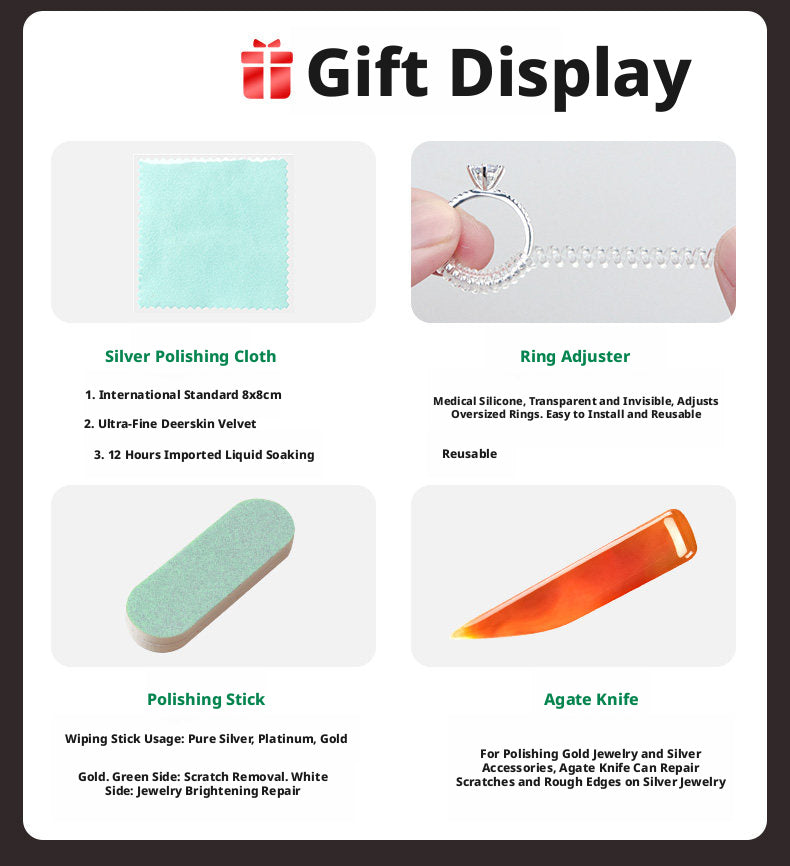 Gift Display

Silver Polishing Cloth

1. International Standard 8x8cm

2. Ultra-Fine Deerskin Velvet

3. 12 Hours Imported Liquid Soaking

Ring Adjuster

Medical Silicone, Transparent and Invisible, Adjusts Oversized Rings. Easy to Install and Reusable

Reusable

Polishing Stick

Wiping Stick Usage: Pure Silver, Platinum, Gold

Gold. Green Side: Scratch Removal. White Side: Jewelry Brightening Repair

Agate Knife

For Polishing Gold Jewelry and Silver Accessories, Agate Knife Can Repair Scratches and Rough Edges on Silver Jewelry